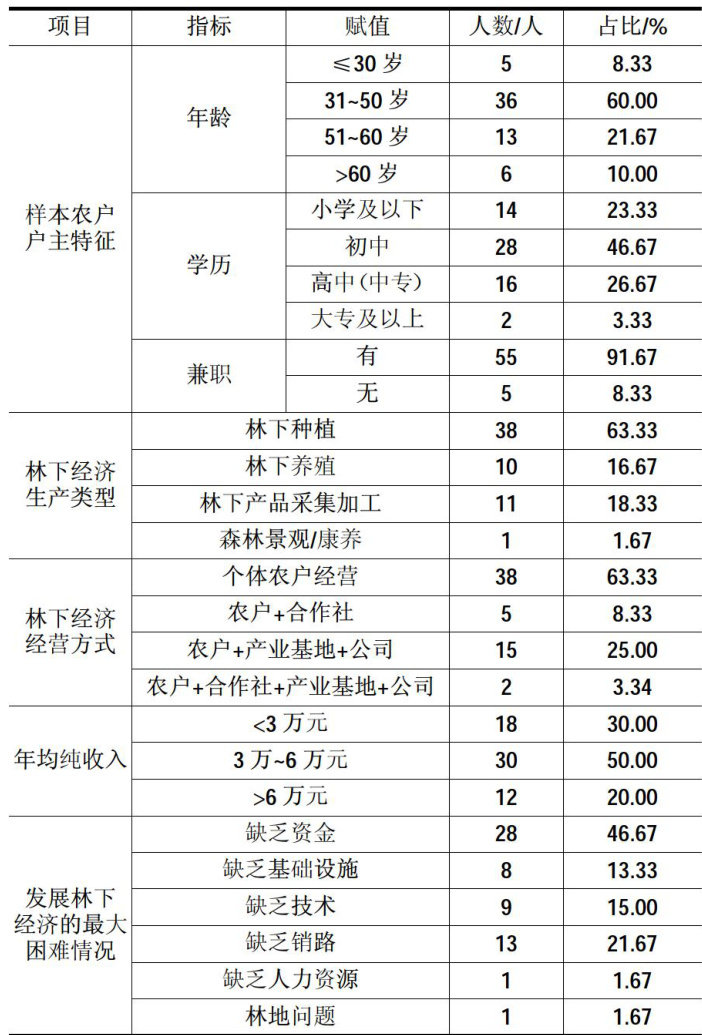 | 项目 | 指标 | 赋值 | 人数/人 | 占比/% |
|---|---|---|---|---|
| 样本农户户主特征 | 年龄 | ≤30 岁 | 5 | 8.33 |
| | | 31~50 岁 | 36 | 60.00 |
| | | 51~60 岁 | 13 | 21.67 |
| | | >60 岁 | 6 | 10.00 |
| | 学历 | 小学及以下 | 14 | 23.33 |
| | | 初中 | 28 | 46.67 |
| | | 高中(中专) | 16 | 26.67 |
| | | 大专及以上 | 2 | 3.33 |
| | 兼职 | 有 | 55 | 91.67 |
| | | 无 | 5 | 8.33 |
| 林下经济生产类型 | 林下种植 | | 38 | 63.33 |
| | 林下养殖 | | 10 | 16.67 |
| | 林下产品采集加工 | | 11 | 18.33 |
| | 森林景观/康养 | | 1 | 1.67 |
| 林下经济经营方式 | 个体农户经营 | | 38 | 63.33 |
| | 农户+合作社 | | 5 | 8.33 |
| | 农户+产业基地+公司 | | 15 | 25.00 |
| | 农户+合作社+产业基地+公司 | | 2 | 3.34 |
| 年均纯收入 | <3 万元 | | 18 | 30.00 |
| | 3 万~6 万元 | | 30 | 50.00 |
| | >6 万元 | | 12 | 20.00 |
| 发展林下经济的最大困难情况 | 缺乏资金 | | 28 | 46.67 |
| | 缺乏基础设施 | | 8 | 13.33 |
| | 缺乏技术 | | 9 | 15.00 |
| | 缺乏销路 | | 13 | 21.67 |
| | 缺乏人力资源 | | 1 | 1.67 |
| | 林地问题 | | 1 | 1.67 |